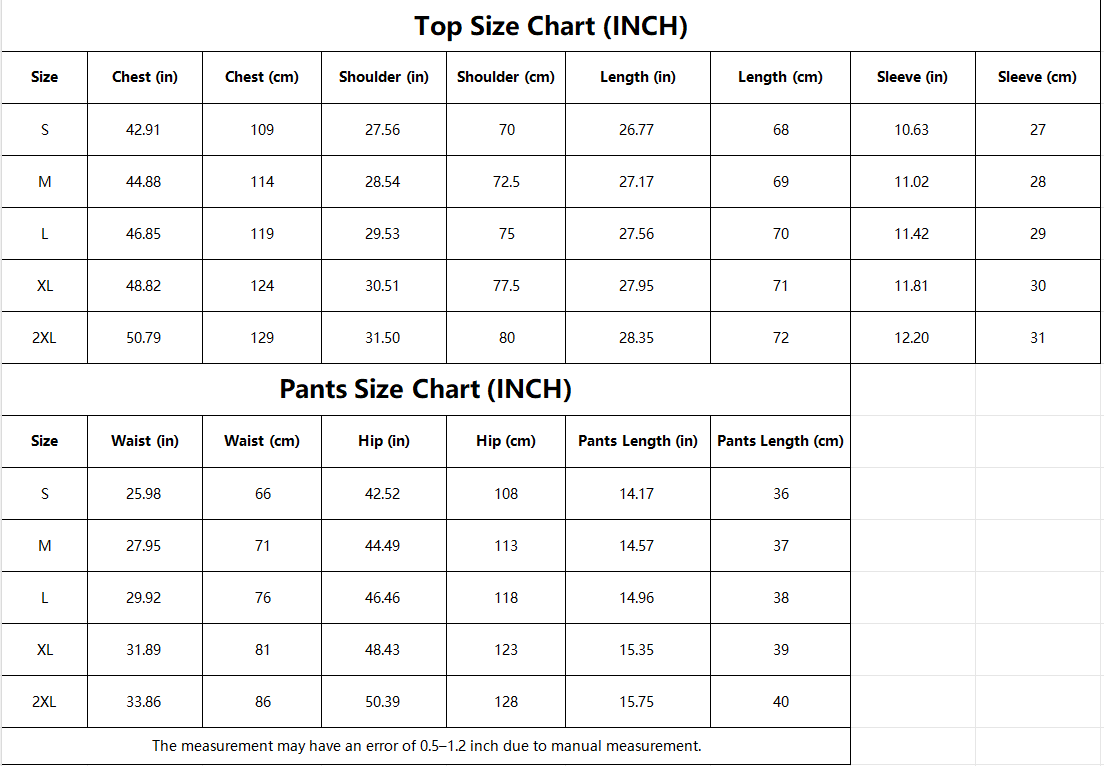 Top Size Chart (INCH)

| Size | Chest (in) | Chest (cm) | Shoulder (in) | Shoulder (cm) | Length (in) | Length (cm) | Sleeve (in) | Sleeve (cm) |
|---|---|---|---|---|---|---|---|---|
| S | 42.91 | 109 | 27.56 | 70 | 26.77 | 68 | 10.63 | 27 |
| M | 44.88 | 114 | 28.54 | 72.5 | 27.17 | 69 | 11.02 | 28 |
| L | 46.85 | 119 | 29.53 | 75 | 27.56 | 70 | 11.42 | 29 |
| XL | 48.82 | 124 | 30.51 | 77.5 | 27.95 | 71 | 11.81 | 30 |
| 2XL | 50.79 | 129 | 31.50 | 80 | 28.35 | 72 | 12.20 | 31 |

Pants Size Chart (INCH)

| Size | Waist (in) | Waist (cm) | Hip (in) | Hip (cm) | Pants Length (in) | Pants Length (cm) |
|---|---|---|---|---|---|---|
| S | 25.98 | 66 | 42.52 | 108 | 14.17 | 36 |
| M | 27.95 | 71 | 44.49 | 113 | 14.57 | 37 |
| L | 29.92 | 76 | 46.46 | 118 | 14.96 | 38 |
| XL | 31.89 | 81 | 48.43 | 123 | 15.35 | 39 |
| 2XL | 33.86 | 86 | 50.39 | 128 | 15.75 | 40 |

The measurement may have an error of 0.5–1.2 inch due to manual measurement.